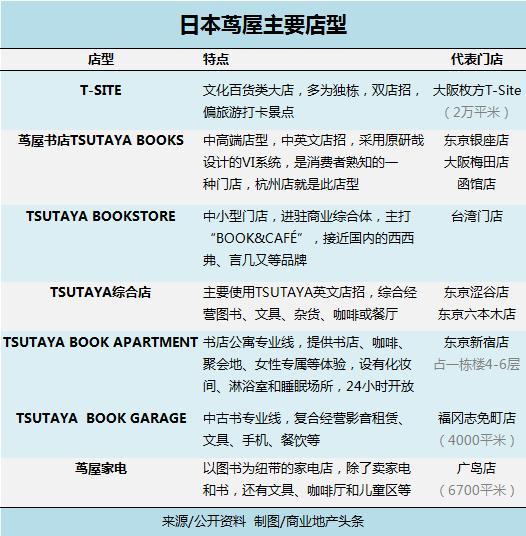 日本茑屋主要店型

| 店型 | 特点 | 代表门店 |
|---|---|---|
| T-SITE | 文化百货类大店，多为独栋，双店招，偏旅游打卡景点 | 大阪枚方T-Site（2万平米） |
| 茑屋书店TSUTAYA BOOKS | 中高端店型，中英文店招，采用原研哉设计的VI系统，是消费者熟知的一种门店，杭州店就是此店型 | 东京银座店 大阪梅田店 函馆店 |
| TSUTAYA BOOKSTORE | 中小型门店，进驻商业综合体，主打“BOOK&CAFÉ”，接近国内的西西弗、言几又等品牌 | 台湾门店 |
| TSUTAYA综合店 | 主要使用TSUTAYA英文店招，综合经营图书、文具、杂货、咖啡或餐厅 | 东京涩谷店 东京六本木店 |
| TSUTAYA BOOK APARTMENT | 书店公寓专业线，提供书店、咖啡、聚会地、女性专属等体验，设有化妆间、淋浴室和睡眠场所，24小时开放 | 东京新宿店 占一栋楼4-6层 |
| TSUTAYA BOOK GARAGE | 中古书专业线，复合经营影音租赁、文具、手机、餐饮等 | 福冈志免町店（4000平米） |
| 茑屋家电 | 以图书为纽带的家电店，除了卖家电和书，还有文具、咖啡厅和儿童区等 | 广岛店（6700平米） |

来源/公开资料 制图/商业地产头条